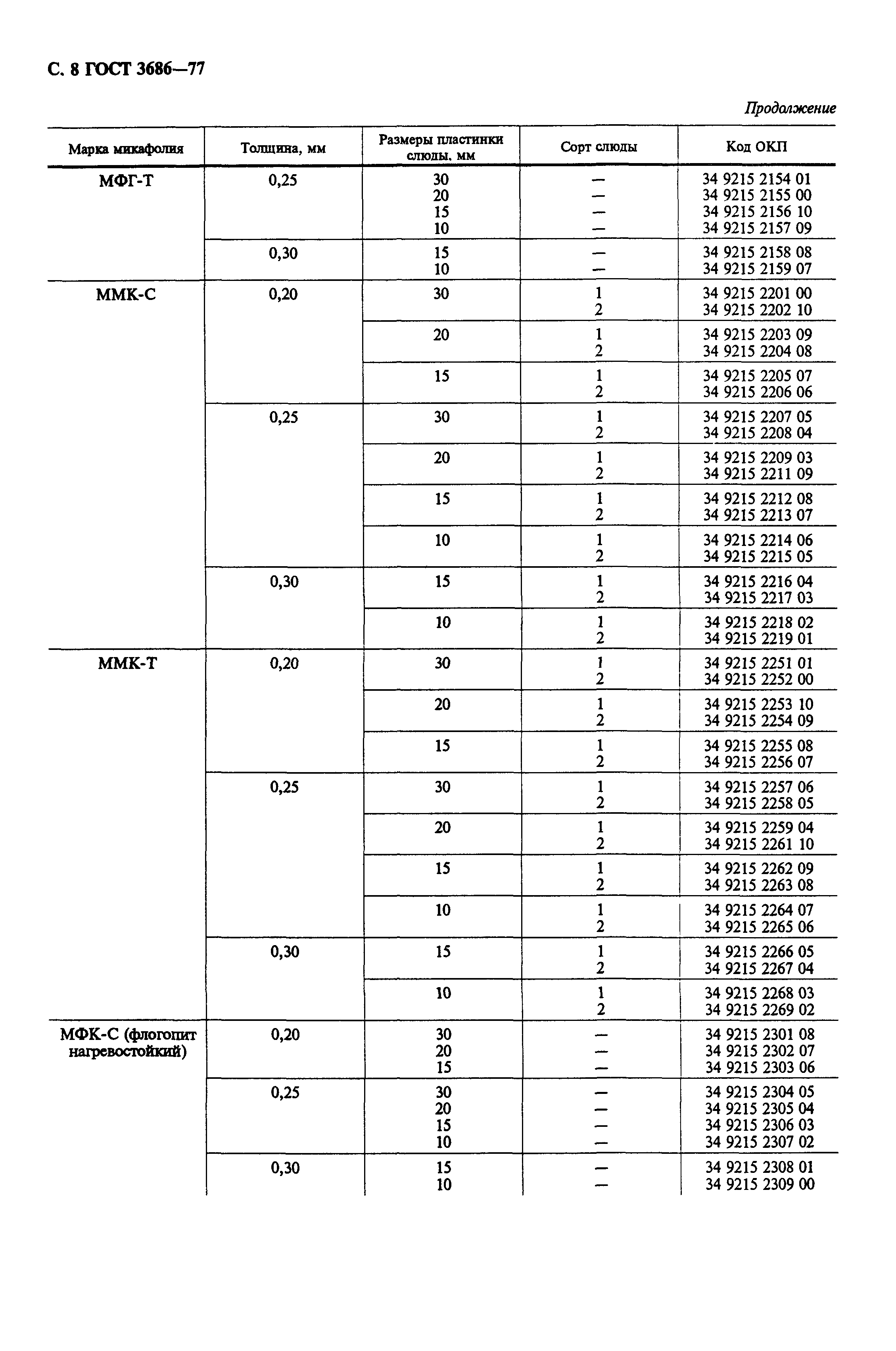 С. 8 ГОСТ 3686—77

Продолжение

| Марка микафолия | Толщина, мм | Размеры пластинки слюды, мм | Сорт слюды | Код ОКП |
|---|---|---|---|---|
| МФГ-Т | 0,25 | 30 | — | 34 9215 2154 01 |
| | | 20 | — | 34 9215 2155 00 |
| | | 15 | — | 34 9215 2156 10 |
| | | 10 | — | 34 9215 2157 09 |
| | 0,30 | 15 | — | 34 9215 2158 08 |
| | | 10 | — | 34 9215 2159 07 |
| ММК-С | 0,20 | 30 | 1 | 34 9215 2201 00 |
| | | | 2 | 34 9215 2202 10 |
| | | 20 | 1 | 34 9215 2203 09 |
| | | | 2 | 34 9215 2204 08 |
| | | 15 | 1 | 34 9215 2205 07 |
| | | | 2 | 34 9215 2206 06 |
| | 0,25 | 30 | 1 | 34 9215 2207 05 |
| | | | 2 | 34 9215 2208 04 |
| | | 20 | 1 | 34 9215 2209 03 |
| | | | 2 | 34 9215 2211 09 |
| | | 15 | 1 | 34 9215 2212 08 |
| | | | 2 | 34 9215 2213 07 |
| | | 10 | 1 | 34 9215 2214 06 |
| | | | 2 | 34 9215 2215 05 |
| | 0,30 | 15 | 1 | 34 9215 2216 04 |
| | | | 2 | 34 9215 2217 03 |
| | | 10 | 1 | 34 9215 2218 02 |
| | | | 2 | 34 9215 2219 01 |
| ММК-Т | 0,20 | 30 | 1 | 34 9215 2251 01 |
| | | | 2 | 34 9215 2252 00 |
| | | 20 | 1 | 34 9215 2253 10 |
| | | | 2 | 34 9215 2254 09 |
| | | 15 | 1 | 34 9215 2255 08 |
| | | | 2 | 34 9215 2256 07 |
| | 0,25 | 30 | 1 | 34 9215 2257 06 |
| | | | 2 | 34 9215 2258 05 |
| | | 20 | 1 | 34 9215 2259 04 |
| | | | 2 | 34 9215 2261 10 |
| | | 15 | 1 | 34 9215 2262 09 |
| | | | 2 | 34 9215 2263 08 |
| | | 10 | 1 | 34 9215 2264 07 |
| | | | 2 | 34 9215 2265 06 |
| | 0,30 | 15 | 1 | 34 9215 2266 05 |
| | | | 2 | 34 9215 2267 04 |
| | | 10 | 1 | 34 9215 2268 03 |
| | | | 2 | 34 9215 2269 02 |
| МФК-С (флогопит нагревостойкий) | 0,20 | 30 | — | 34 9215 2301 08 |
| | | 20 | — | 34 9215 2302 07 |
| | | 15 | — | 34 9215 2303 06 |
| | 0,25 | 30 | — | 34 9215 2304 05 |
| | | 20 | — | 34 9215 2305 04 |
| | | 15 | — | 34 9215 2306 03 |
| | | 10 | — | 34 9215 2307 02 |
| | 0,30 | 15 | — | 34 9215 2308 01 |
| | | 10 | — | 34 9215 2309 00 |